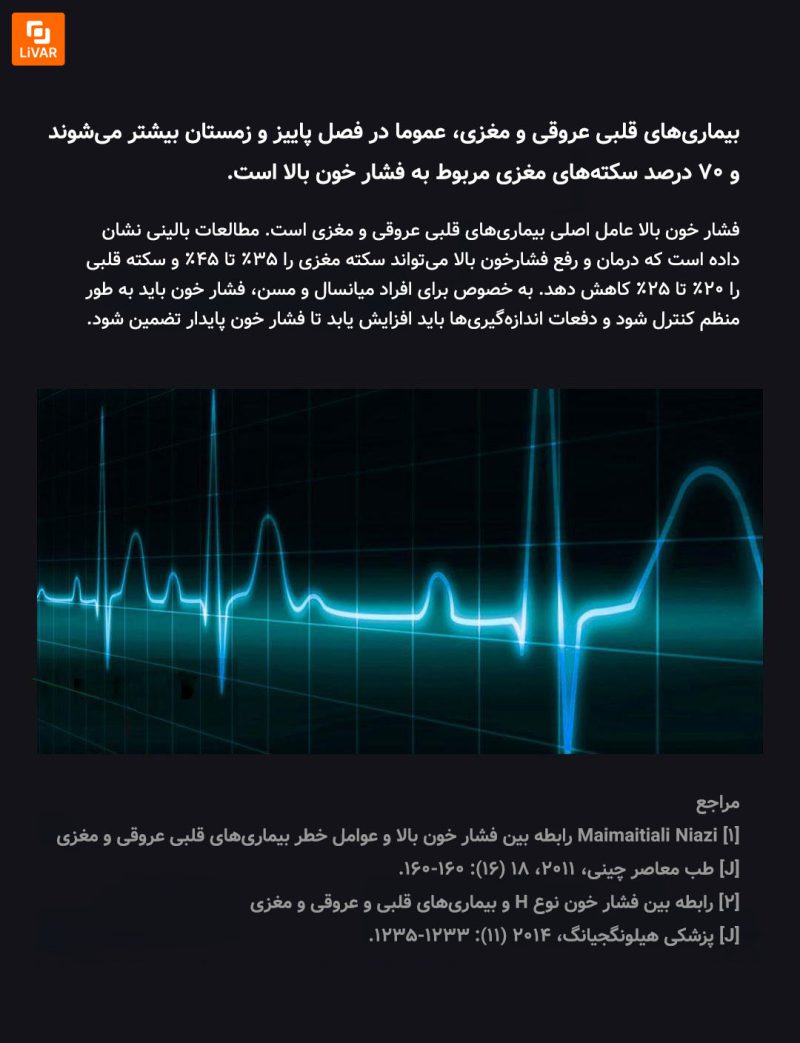 LiVAR

بیماری‌های قلبی عروقی و مغزی، عموما در فصل پاییز و زمستان بیشتر می‌شوند و ۷۰ درصد سکته‌های مغزی مربوط به فشار خون بالا است.

فشار خون بالا عامل اصلی بیماری‌های قلبی عروقی و مغزی است. مطالعات بالینی نشان داده است که درمان و رفع فشارخون بالا می‌تواند سکته مغزی را ۳۵٪ تا ۴۵٪ و سکته قلبی را ۲۰٪ تا ۲۵٪ کاهش دهد. به خصوص برای افراد میانسال و مسن، فشار خون باید به طور منظم کنترل شود و دفعات اندازه‌گیری‌ها باید افزایش یابد تا فشار خون پایدار تضمین شود.

مراجع

[۱] Maimaitiali Niazi رابطه بین فشار خون بالا و عوامل خطر بیماری‌های قلبی عروقی و مغزی

[J] طب معاصر چینی، ۲۰۱۱، ۱۸ (۱۶): ۱۶۰-۱۶۰.

[۲] رابطه بین فشار خون نوع H و بیماری‌های قلبی و عروقی و مغزی

[J] پزشکی هیلونگجیانگ، ۲۰۱۴ (۱۱): ۱۲۳۳-۱۲۳۵.